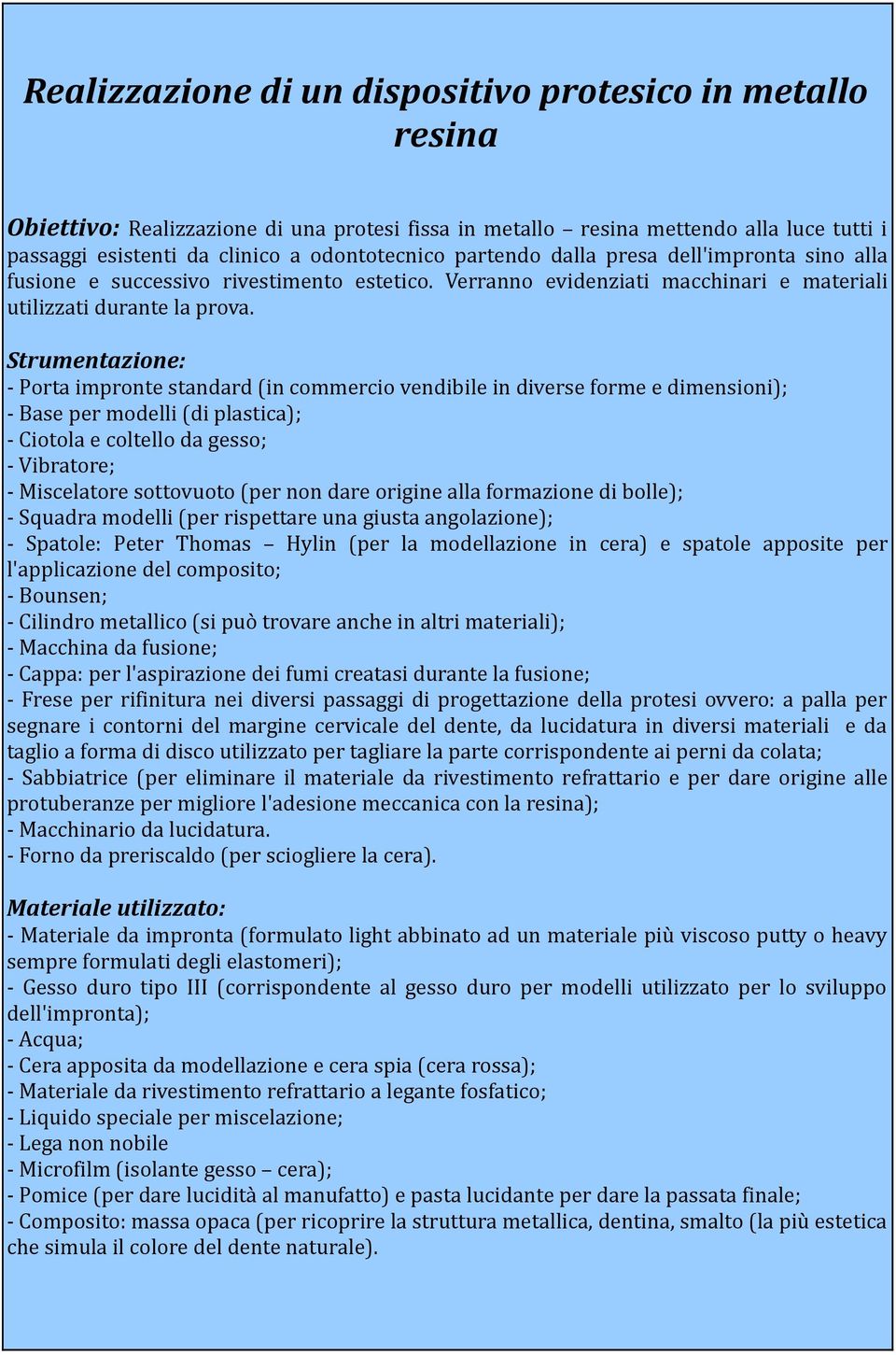 Realizzazione di un dispositivo protesico in metallo resina

Obiettivo: Realizzazione di una protesi fissa in metallo – resina mettendo alla luce tutti i passaggi esistenti da clinico a odontotecnico partendo dalla presa dell'impronta sino alla fusione e successivo rivestimento estetico. Verranno evidenziati macchinari e materiali utilizzati durante la prova.

Strumentazione:
- Porta impronte standard (in commercio vendibile in diverse forme e dimensioni);
- Base per modelli (di plastica);
- Ciotola e coltello da gesso;
- Vibratore;
- Miscelatore sottovuoto (per non dare origine alla formazione di bolle);
- Squadra modelli (per rispettare una giusta angolazione);
- Spatole: Peter Thomas – Hylin (per la modellazione in cera) e spatole apposite per l'applicazione del composito;
- Bounsen;
- Cilindro metallico (si può trovare anche in altri materiali);
- Macchina da fusione;
- Cappa: per l'aspirazione dei fumi creatasi durante la fusione;
- Frese per rifinitura nei diversi passaggi di progettazione della protesi ovvero: a palla per segnare i contorni del margine cervicale del dente, da lucidatura in diversi materiali e da taglio a forma di disco utilizzato per tagliare la parte corrispondente ai perni da colata;
- Sabbiatrice (per eliminare il materiale da rivestimento refrattario e per dare origine alle protuberanze per migliore l'adesione meccanica con la resina);
- Macchinario da lucidatura.
- Forno da preriscaldo (per sciogliere la cera).

Materiale utilizzato:
- Materiale da impronta (formulato light abbinato ad un materiale più viscoso putty o heavy sempre formulati degli elastomeri);
- Gesso duro tipo III (corrispondente al gesso duro per modelli utilizzato per lo sviluppo dell'impronta);
- Acqua;
- Cera apposita da modellazione e cera spia (cera rossa);
- Materiale da rivestimento refrattario a legante fosfatico;
- Liquido speciale per miscelazione;
- Lega non nobile
- Microfilm (isolante gesso – cera);
- Pomice (per dare lucidità al manufatto) e pasta lucidante per dare la passata finale;
- Composito: massa opaca (per ricoprire la struttura metallica, dentina, smalto (la più estetica che simula il colore del dente naturale).